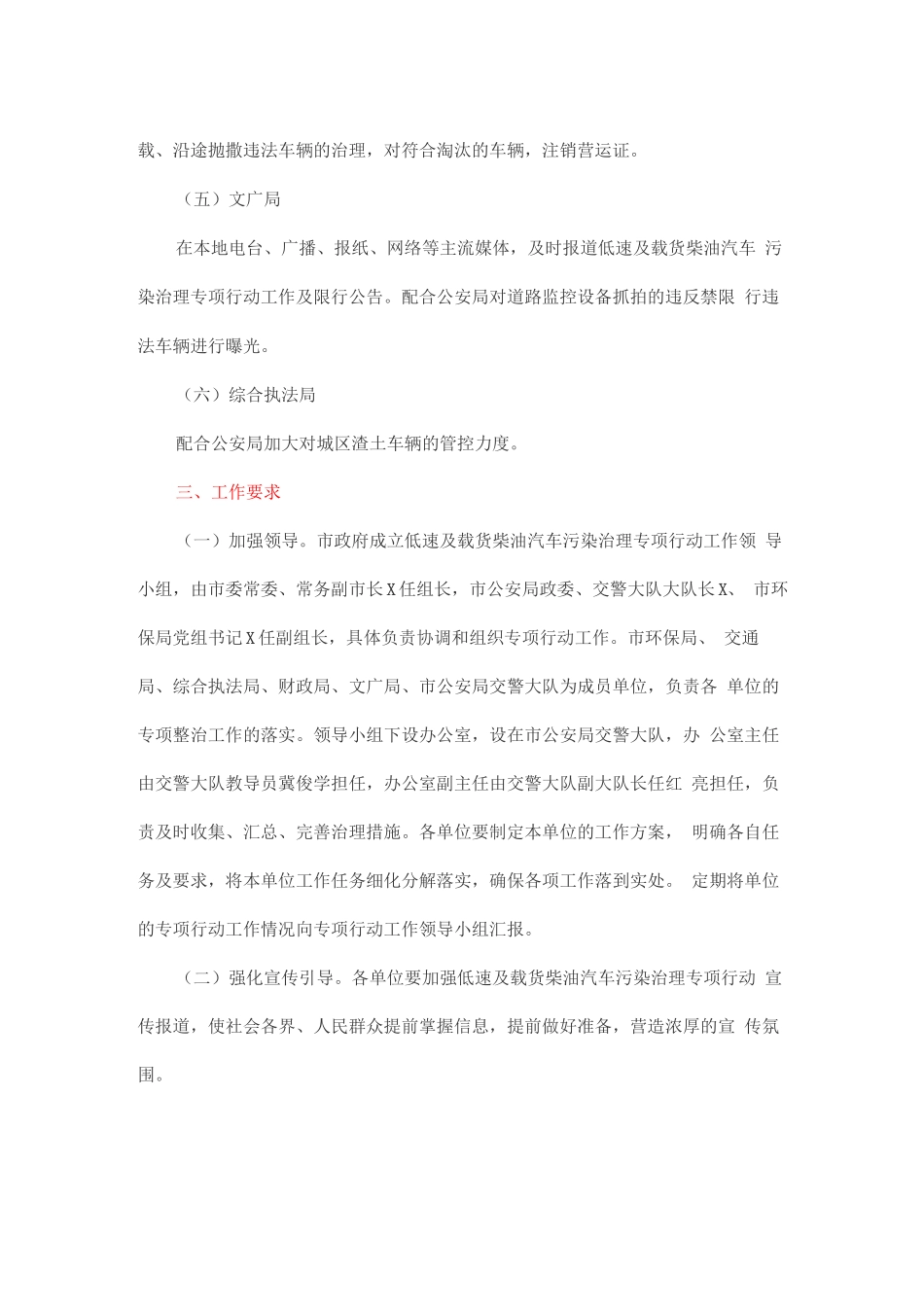 载、沿途抛撒违法车辆的治理，对符合淘汰的车辆，注销营运证。

（五）文广局

在本地电台、广播、报纸、网络等主流媒体，及时报道低速及载货柴油汽车 污染治理专项行动工作及限行公告。配合公安局对道路监控设备抓拍的违反禁限 行违法车辆进行曝光。

（六）综合执法局

配合公安局加大对城区渣土车辆的管控力度。

三、工作要求

（一）加强领导。市政府成立低速及载货柴油汽车污染治理专项行动工作领 导小组，由市委常委、常务副市长X任组长，市公安局政委、交警大队大队长X、 市环保局党组书记X任副组长，具体负责协调和组织专项行动工作。市环保局、 交通局、综合执法局、财政局、文广局、市公安局交警大队为成员单位，负责各 单位的专项整治工作的落实。领导小组下设办公室，设在市公安局交警大队，办 公室主任由交警大队教导员冀俊学担任，办公室副主任由交警大队副大队长任红 亮担任，负责及时收集、汇总、完善治理措施。各单位要制定本单位的工作方案， 明确各自任务及要求，将本单位工作任务细化分解落实，确保各项工作落到实处。 定期将单位的专项行动工作情况向专项行动工作领导小组汇报。

（二）强化宣传引导。各单位要加强低速及载货柴油汽车污染治理专项行动 宣传报道，使社会各界、人民群众提前掌握信息，提前做好准备，营造浓厚的宣 传氛围。